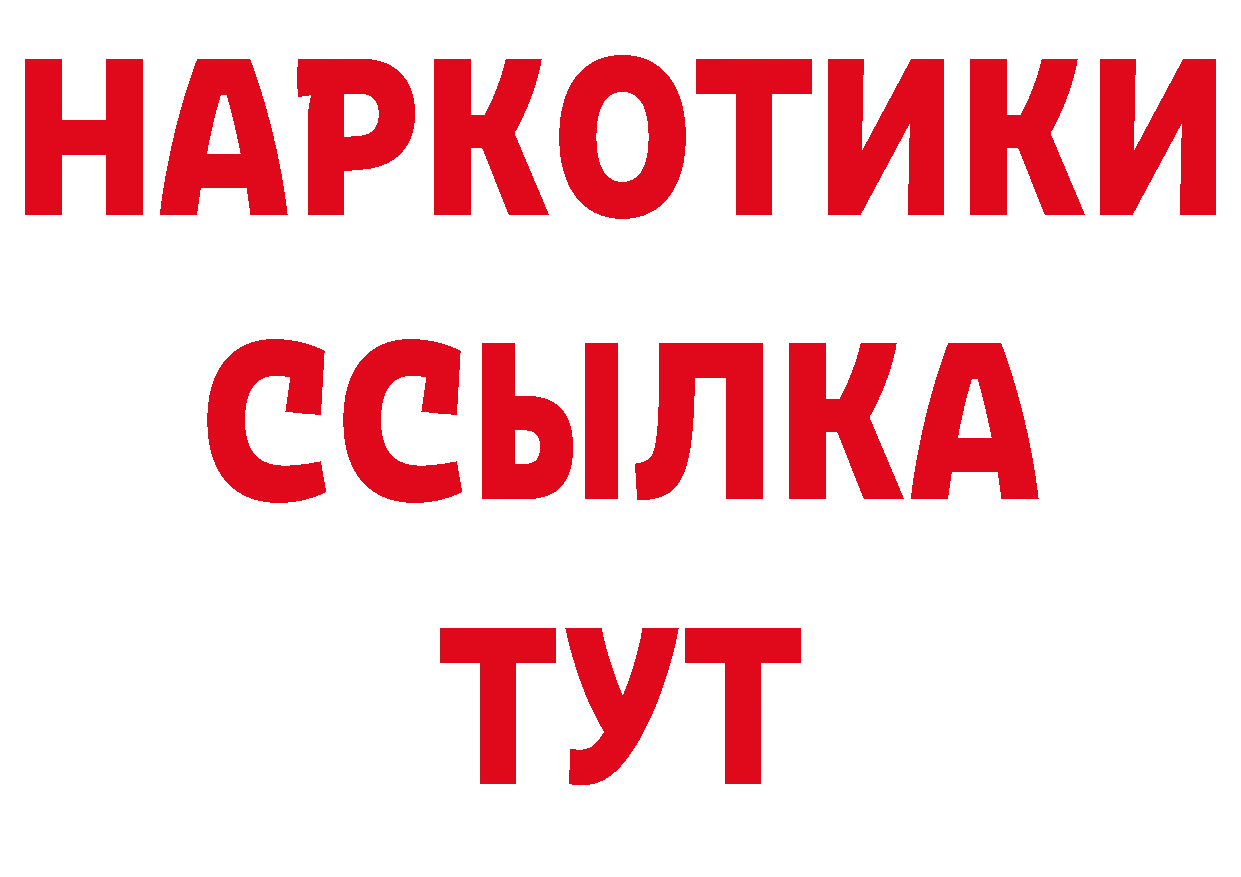 НАРКОТИКИ
ССЫЛКА
ТУТ